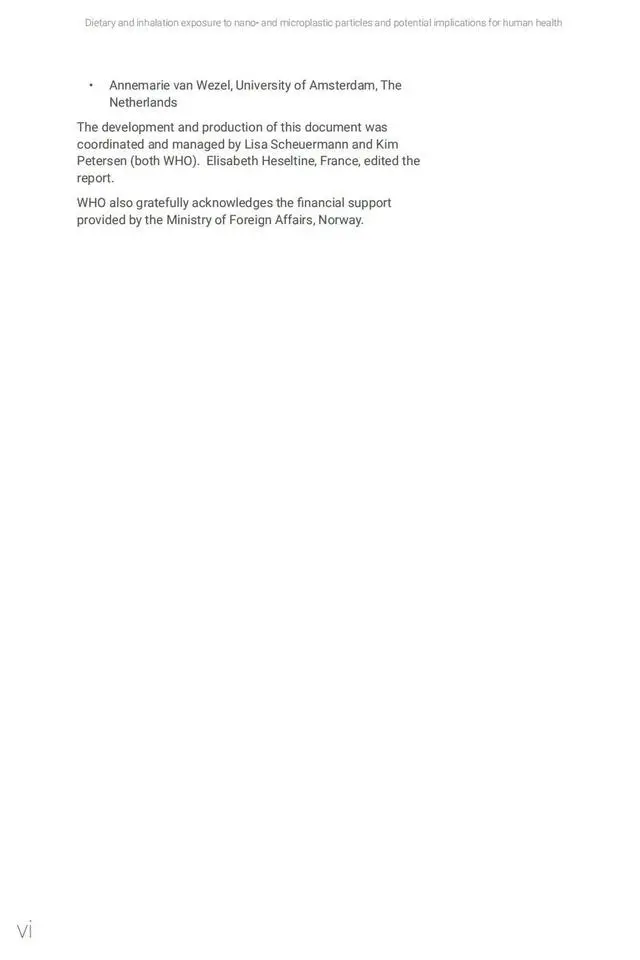 Dietary and inhalation exposure to nano- and microplastic particles and potential implications for human health

• Annemarie van Wezel, University of Amsterdam, The Netherlands

The development and production of this document was coordinated and managed by Lisa Scheuermann and Kim Petersen (both WHO). Elisabeth Heseltine, France, edited the report.

WHO also gratefully acknowledges the financial support provided by the Ministry of Foreign Affairs, Norway.

vi